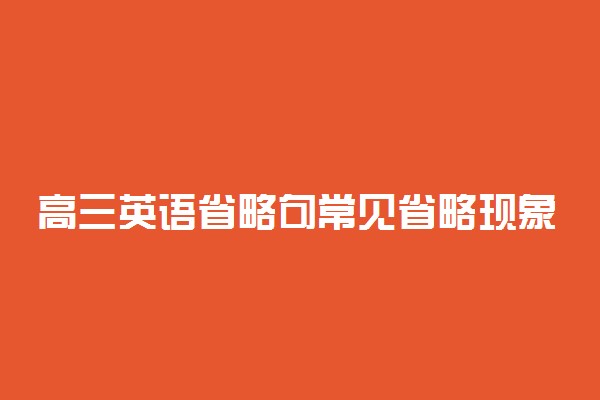 高三英语省略句常见省略现象